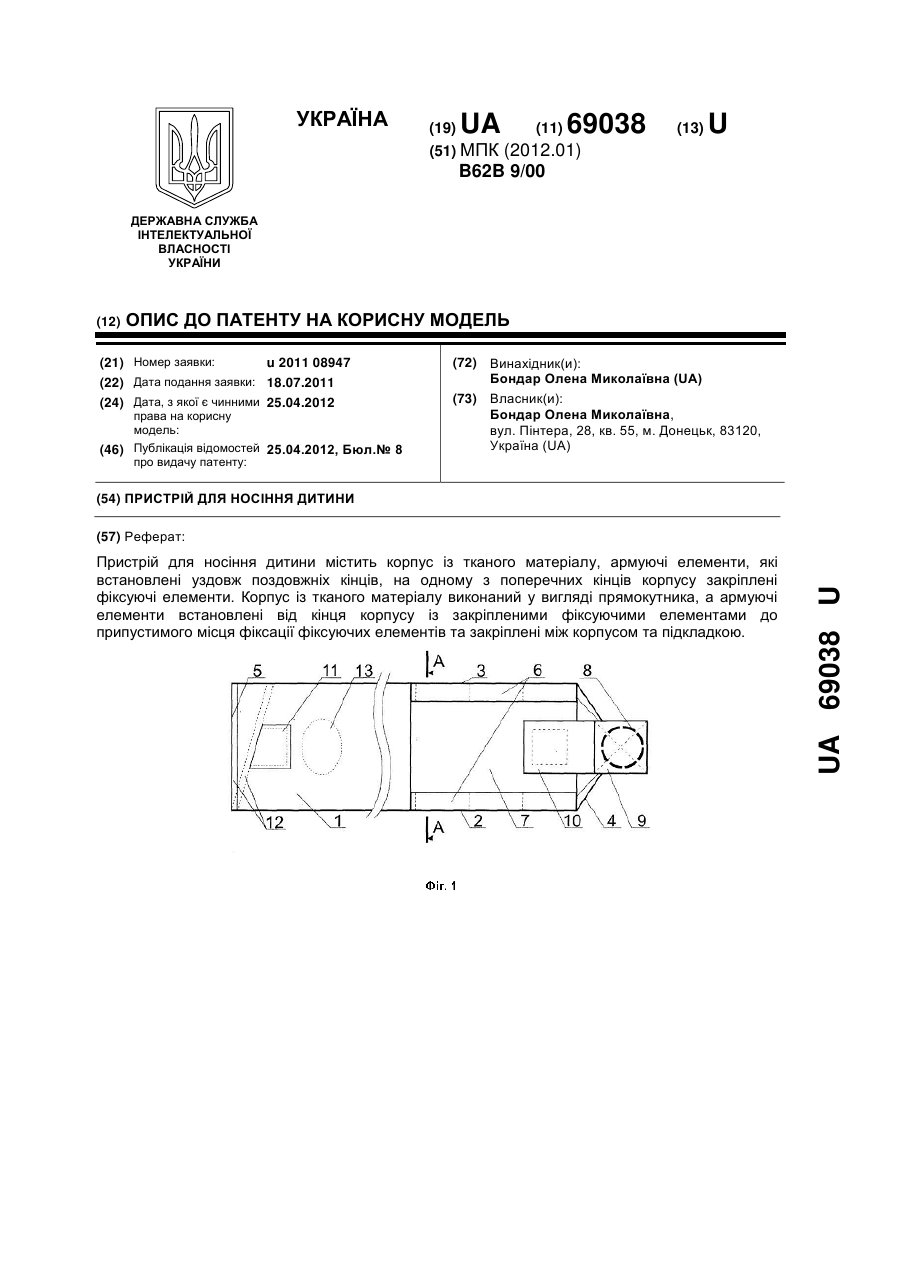 УКРАЇНА

(19) UA (11) 69038 (13) U

(51) МПК (2012.01)
B62B 9/00

ДЕРЖАВНА СЛУЖБА ІНТЕЛЕКТУАЛЬНОЇ ВЛАСНОСТІ УКРАЇНИ

(12) ОПИС ДО ПАТЕНТУ НА КОРИСНУ МОДЕЛЬ

(21) Номер заявки: u 2011 08947
(22) Дата подання заявки: 18.07.2011
(24) Дата, з якої є чинними права на корисну модель: 25.04.2012
(46) Публікація відомостей про видачу патенту: 25.04.2012, Бюл.№ 8

(72) Винахідник(и):
Бондар Олена Миколаївна (UA)
(73) Власник(и):
Бондар Олена Миколаївна,
вул. Пінтера, 28, кв. 55, м. Донецьк, 83120, Україна (UA)

(54) ПРИСТРІЙ ДЛЯ НОСІННЯ ДИТИНИ

(57) Реферат:

Пристрій для носіння дитини містить корпус із тканого матеріалу, армуючі елементи, які встановлені уздовж поздовжніх кінців, на одному з поперечних кінців корпусу закріплені фіксуючі елементи. Корпус із тканого матеріалу виконаний у вигляді прямокутника, а армуючі елементи встановлені від кінця корпусу із закріпленими фіксуючими елементами до припустимого місця фіксації фіксуючих елементів та закріплені між корпусом та підкладкою.

5 11 13 A 3 6 8
12 1 A 2 7 10 4 9

Фіг. 1

UA 69038 U